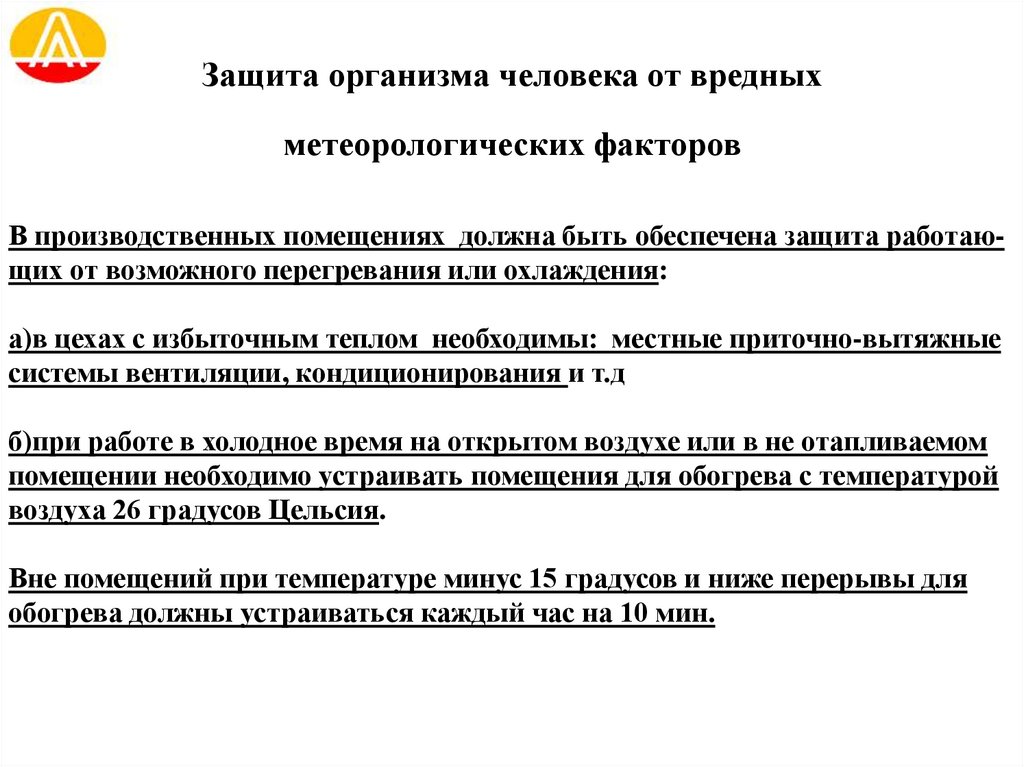 Защита организма человека от вредных

метеорологических факторов

В производственных помещениях должна быть обеспечена защита работающих от возможного перегревания или охлаждения:

а)в цехах с избыточным теплом необходимы: местные приточно-вытяжные системы вентиляции, кондиционирования и т.д

б)при работе в холодное время на открытом воздухе или в не отапливаемом помещении необходимо устраивать помещения для обогрева с температурой воздуха 26 градусов Цельсия.

Вне помещений при температуре минус 15 градусов и ниже перерывы для обогрева должны устраиваться каждый час на 10 мин.